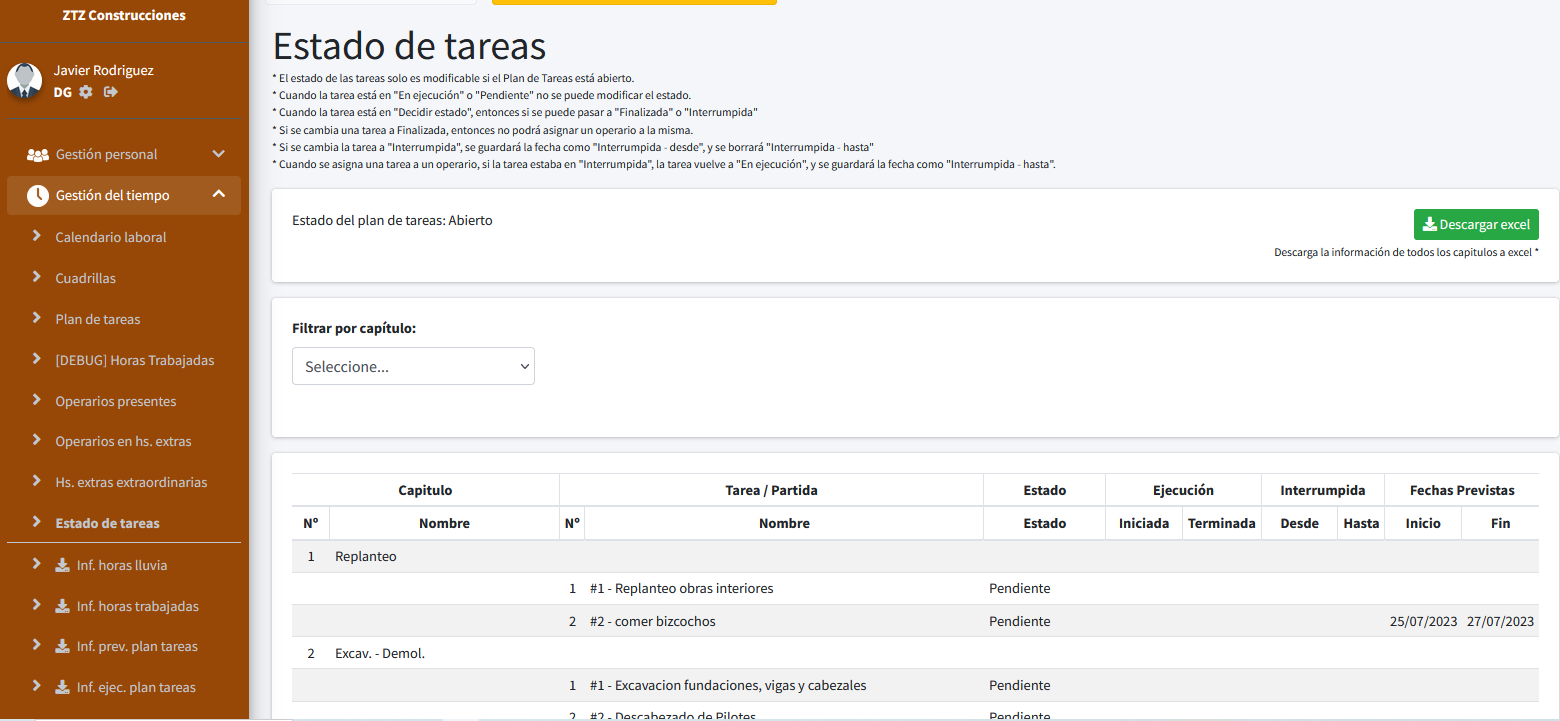 ZTZ Construcciones

Javier Rodriguez
DG

Gestión personal
Gestión del tiempo
Calendario laboral
Cuadrillas
Plan de tareas
[DEBUG] Horas Trabajadas
Operarios presentes
Operarios en hs. extras
Hs. extras extraordinarias
Estado de tareas
Inf. horas lluvia
Inf. horas trabajadas
Inf. prev. plan tareas
Inf. ejec. plan tareas

Estado de tareas

* El estado de las tareas solo es modificable si el Plan de Tareas está abierto.
* Cuando la tarea está en "En ejecución" o "Pendiente" no se puede modificar el estado.
* Cuando la tarea está en "Decidir estado", entonces si se puede pasar a "Finalizada" o "Interrumpida"
* Si se cambia una tarea a Finalizada, entonces no podrá asignar un operario a la misma.
* Si se cambia la tarea a "Interrumpida", se guardará la fecha como "Interrumpida - desde", y se borrará "Interrumpida - hasta"
* Cuando se asigna una tarea a un operario, si la tarea estaba en "Interrumpida", la tarea vuelve a "En ejecución", y se guardará la fecha como "Interrumpida - hasta".

Estado del plan de tareas: Abierto

Descargar excel
Descarga la información de todos los capitulos a excel *

Filtrar por capítulo:
Seleccione...

| Capitulo | | Tarea / Partida | | Estado | Ejecución | | Interrumpida | | Fechas Previstas | |
|---|---|---|---|---|---|---|---|---|---|---|
| N° | Nombre | N° | Nombre | Estado | Iniciada | Terminada | Desde | Hasta | Inicio | Fin |
| 1 | Replanteo | | | | | | | | | |
| | | 1 | #1 - Replanteo obras interiores | Pendiente | | | | | | |
| | | 2 | #2 - comer bizcochos | Pendiente | | | | | 25/07/2023 | 27/07/2023 |
| 2 | Excav. - Demol. | | | | | | | | | |
| | | 1 | #1 - Excavacion fundaciones, vigas y cabezales | Pendiente | | | | | | |
| | | 2 | #2 - Descabezado de Pilotes | Pendiente | | | | | | |